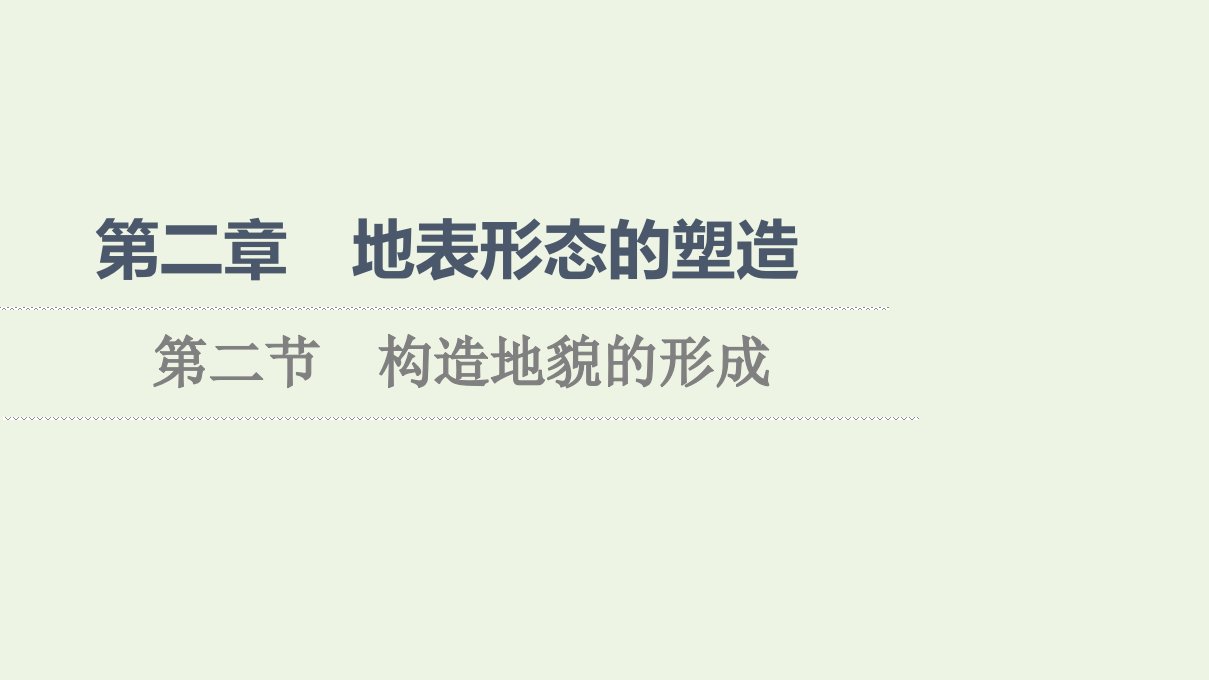 第二章　地表形态的塑造

第二节　构造地貌的形成